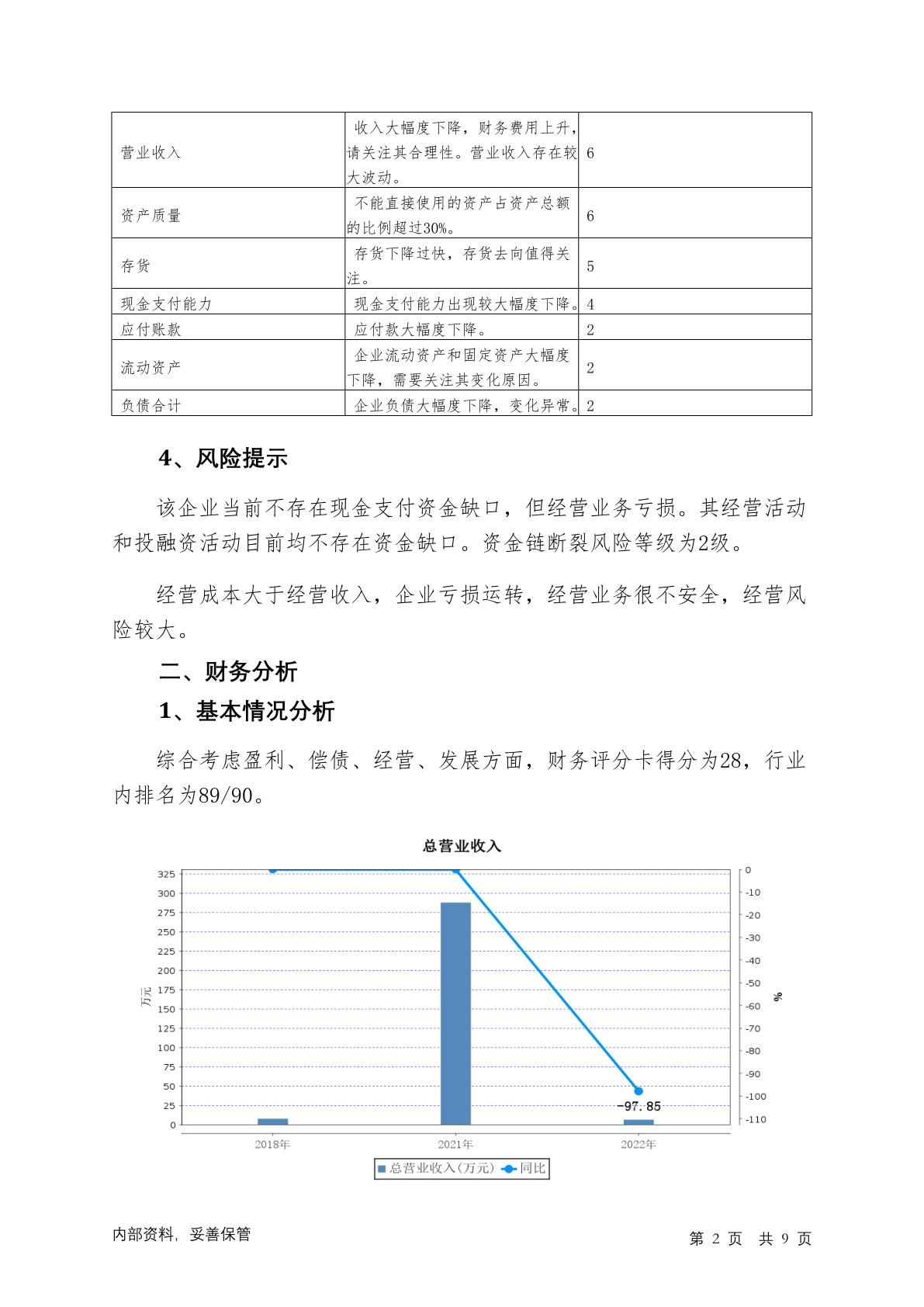 | 营业收入 | 收入大幅度下降，财务费用上升，请关注其合理性。营业收入存在较大波动。 | 6 |
|---|---|---|
| 资产质量 | 不能直接使用的资产占资产总额的比例超过30%。 | 6 |
| 存货 | 存货下降过快，存货去向值得关注。 | 5 |
| 现金支付能力 | 现金支付能力出现较大幅度下降。 | 4 |
| 应付账款 | 应付款大幅度下降。 | 2 |
| 流动资产 | 企业流动资产和固定资产大幅度下降，需要关注其变化原因。 | 2 |
| 负债合计 | 企业负债大幅度下降，变化异常。 | 2 |

4、风险提示

该企业当前不存在现金支付资金缺口，但经营业务亏损。其经营活动和投融资活动目前均不存在资金缺口。资金链断裂风险等级为2级。

经营成本大于经营收入，企业亏损运转，经营业务很不安全，经营风险较大。

二、财务分析

1、基本情况分析

综合考虑盈利、偿债、经营、发展方面，财务评分卡得分为28，行业内排名为89/90。

总营业收入

325
300
275
250
225
200
175
150
125
100
75
50
25
0

万元

0
-10
-20
-30
-40
-50
-60
-70
-80
-90
-100
-110

%

-97.85

2018年
2021年
2022年

总营业收入(万元) 同比

内部资料，妥善保管

第 2 页 共 9 页